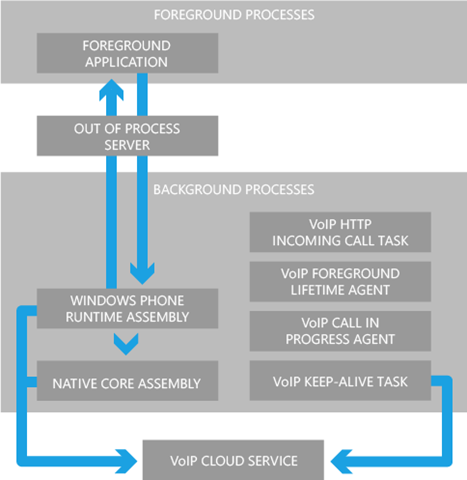 FOREGROUND PROCESSES

FOREGROUND APPLICATION

OUT OF PROCESS SERVER

BACKGROUND PROCESSES

VoIP HTTP INCOMING CALL TASK

VoIP FOREGROUND LIFETIME AGENT

WINDOWS PHONE RUNTIME ASSEMBLY

VoIP CALL IN PROGRESS AGENT

NATIVE CORE ASSEMBLY

VoIP KEEP-ALIVE TASK

VoIP CLOUD SERVICE